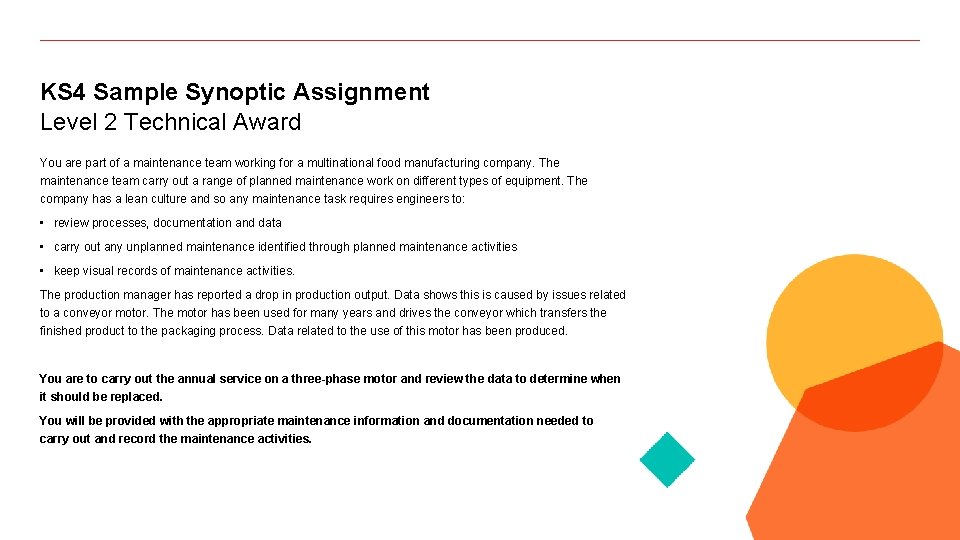 KS4 Sample Synoptic Assignment
Level 2 Technical Award

You are part of a maintenance team working for a multinational food manufacturing company. The maintenance team carry out a range of planned maintenance work on different types of equipment. The company has a lean culture and so any maintenance task requires engineers to:

• review processes, documentation and data

• carry out any unplanned maintenance identified through planned maintenance activities

• keep visual records of maintenance activities.

The production manager has reported a drop in production output. Data shows this is caused by issues related to a conveyor motor. The motor has been used for many years and drives the conveyor which transfers the finished product to the packaging process. Data related to the use of this motor has been produced.

You are to carry out the annual service on a three-phase motor and review the data to determine when it should be replaced.

You will be provided with the appropriate maintenance information and documentation needed to carry out and record the maintenance activities.